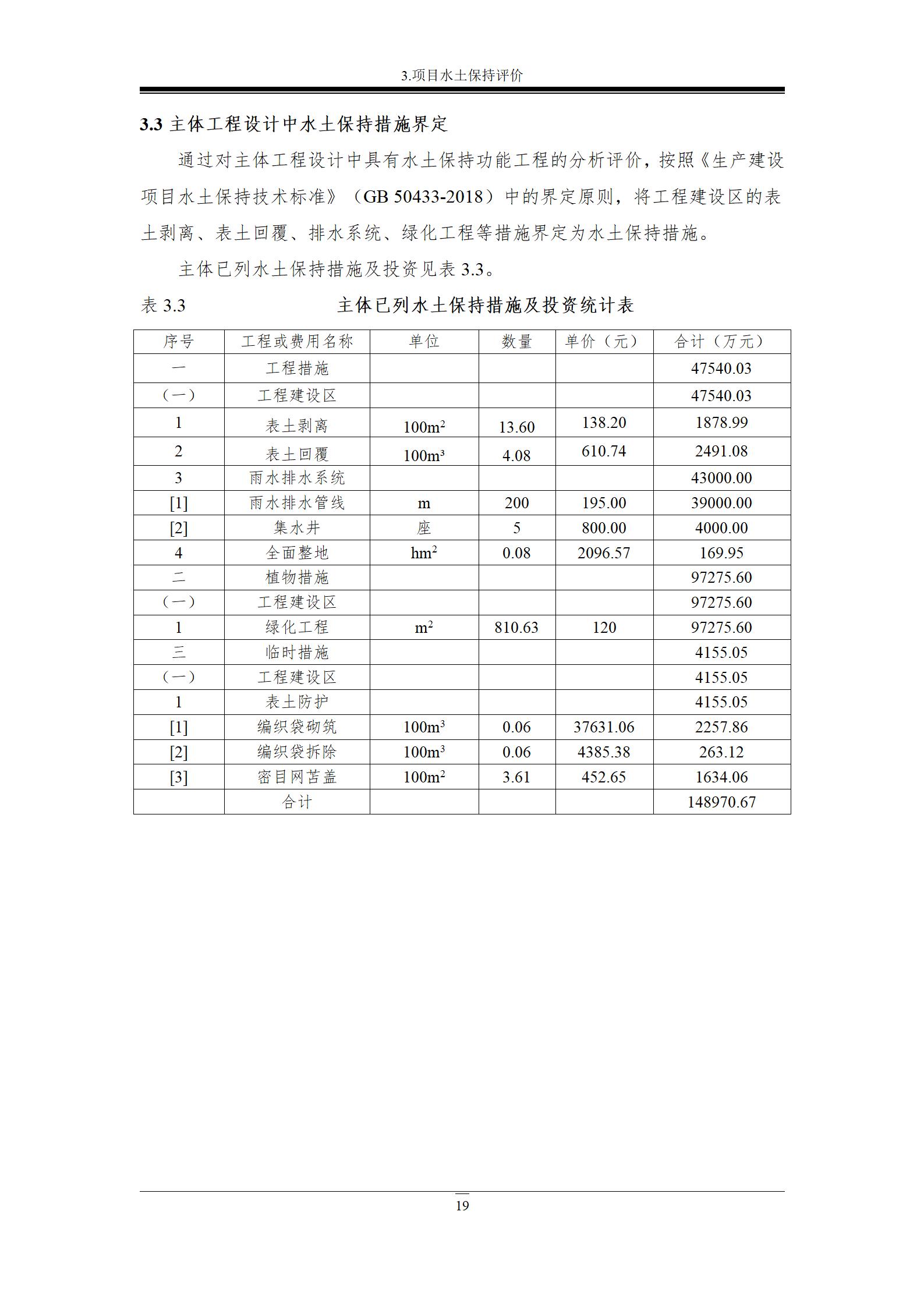 3.项目水土保持评价

3.3 主体工程设计中水土保持措施界定

通过对主体工程设计中具有水土保持功能工程的分析评价，按照《生产建设项目水土保持技术标准》（GB 50433-2018）中的界定原则，将工程建设区的表土剥离、表土回覆、排水系统、绿化工程等措施界定为水土保持措施。

主体已列水土保持措施及投资见表 3.3。

表 3.3　　主体已列水土保持措施及投资统计表

| 序号 | 工程或费用名称 | 单位 | 数量 | 单价（元） | 合计（万元） |
|---|---|---|---|---|---|
| 一 | 工程措施 | | | | 47540.03 |
| （一） | 工程建设区 | | | | 47540.03 |
| 1 | 表土剥离 | $100m^2$ | 13.60 | 138.20 | 1878.99 |
| 2 | 表土回覆 | $100m^3$ | 4.08 | 610.74 | 2491.08 |
| 3 | 雨水排水系统 | | | | 43000.00 |
| [1] | 雨水排水管线 | m | 200 | 195.00 | 39000.00 |
| [2] | 集水井 | 座 | 5 | 800.00 | 4000.00 |
| 4 | 全面整地 | $hm^2$ | 0.08 | 2096.57 | 169.95 |
| 二 | 植物措施 | | | | 97275.60 |
| （一） | 工程建设区 | | | | 97275.60 |
| 1 | 绿化工程 | $m^2$ | 810.63 | 120 | 97275.60 |
| 三 | 临时措施 | | | | 4155.05 |
| （一） | 工程建设区 | | | | 4155.05 |
| 1 | 表土防护 | | | | 4155.05 |
| [1] | 编织袋砌筑 | $100m^3$ | 0.06 | 37631.06 | 2257.86 |
| [2] | 编织袋拆除 | $100m^3$ | 0.06 | 4385.38 | 263.12 |
| [3] | 密目网苫盖 | $100m^2$ | 3.61 | 452.65 | 1634.06 |
| | 合计 | | | | 148970.67 |

19